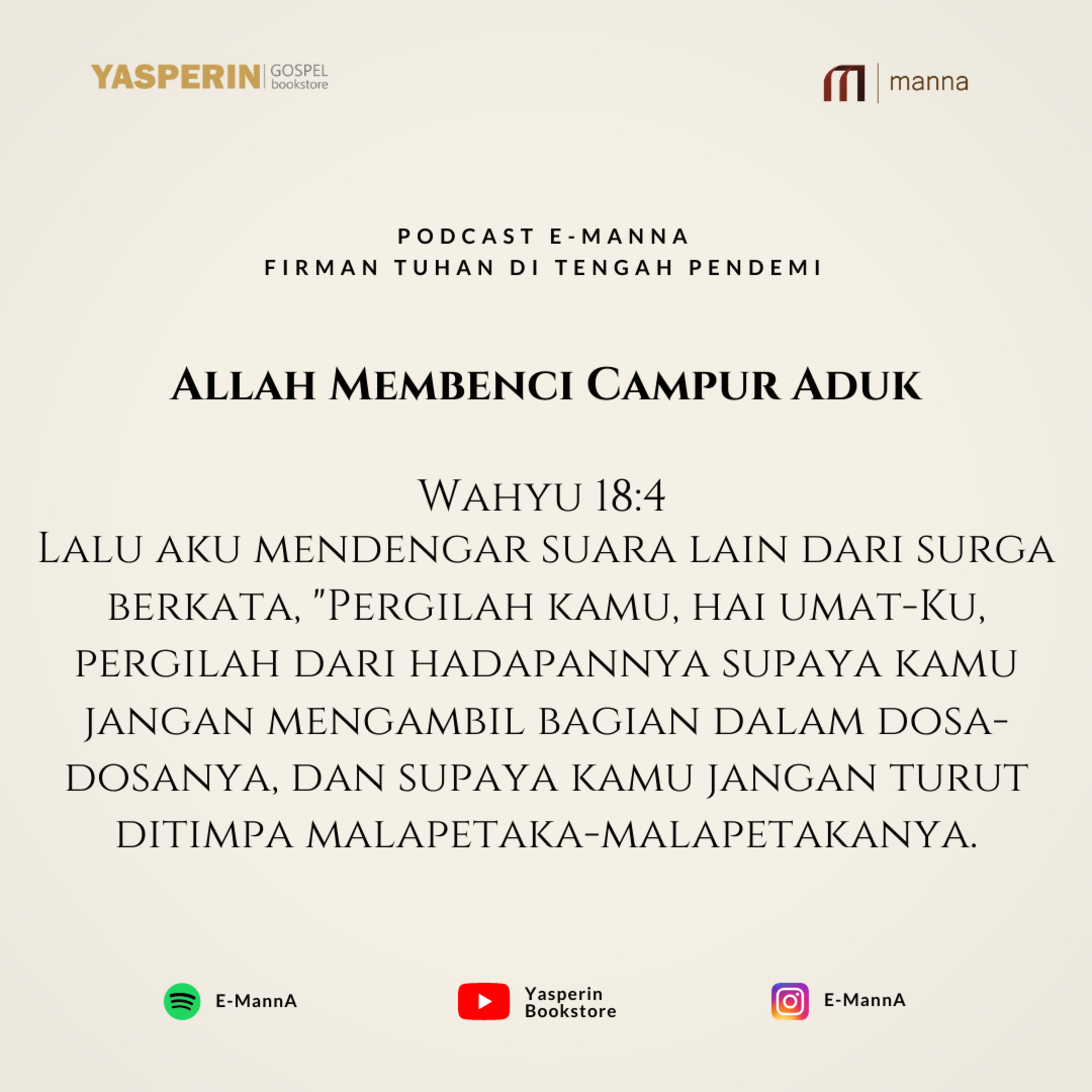 YASPERIN GOSPEL bookstore

manna

PODCAST E-MANNA
FIRMAN TUHAN DI TENGAH PENDEMI

Allah Membenci Campur Aduk

Wahyu 18:4
Lalu aku mendengar suara lain dari surga berkata, "Pergilah kamu, hai umat-Ku, pergilah dari hadapannya supaya kamu jangan mengambil bagian dalam dosa-dosanya, dan supaya kamu jangan turut ditimpa malapetaka-malapetakanya.

E-MannA

Yasperin Bookstore

E-MannA